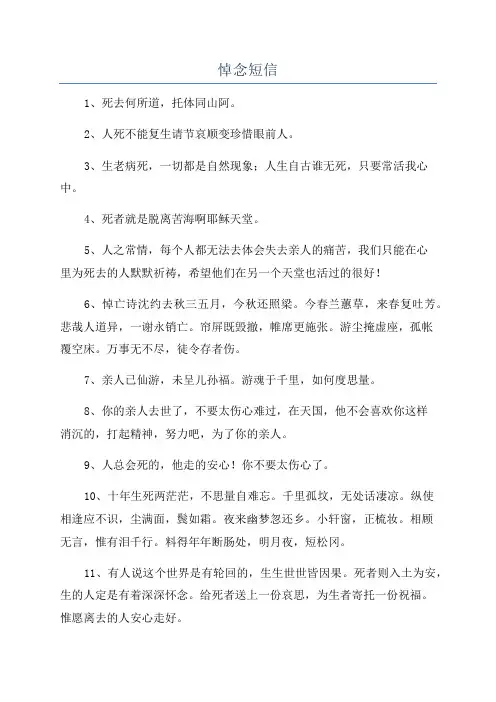 悼念短信

1、死去何所道，托体同山阿。

2、人死不能复生请节哀顺变珍惜眼前人。

3、生老病死，一切都是自然现象；人生自古谁无死，只要常活我心中。

4、死者就是脱离苦海啊耶稣天堂。

5、人之常情，每个人都无法去体会失去亲人的痛苦，我们只能在心里为死去的人默默祈祷，希望他们在另一个天堂也活过的很好！

6、悼亡诗沈约去秋三五月，今秋还照梁。今春兰蕙草，来春复吐芳。悲哉人道异，一谢永销亡。帘屏既毁撤，帷席更施张。游尘掩虚座，孤帐覆空床。万事无不尽，徒令存者伤。

7、亲人已仙游，未呈儿孙福。游魂于千里，如何度思量。

8、你的亲人去世了，不要太伤心难过，在天国，他不会喜欢你这样消沉的，打起精神，努力吧，为了你的亲人。

9、人总会死的，他走的安心！你不要太伤心了。

10、十年生死两茫茫，不思量自难忘。千里孤坟，无处话凄凉。纵使相逢应不识，尘满面，鬓如霜。夜来幽梦忽还乡。小轩窗，正梳妆。相顾无言，惟有泪千行。料得年年断肠处，明月夜，短松冈。

11、有人说这个世界是有轮回的，生生世世皆因果。死者则入土为安，生的人定是有着深深怀念。给死者送上一份哀思，为生者寄托一份祝福。惟愿离去的人安心走好。